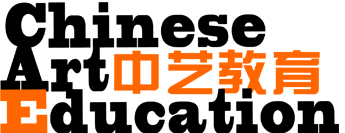 Chinese
Art 中艺教育
Education